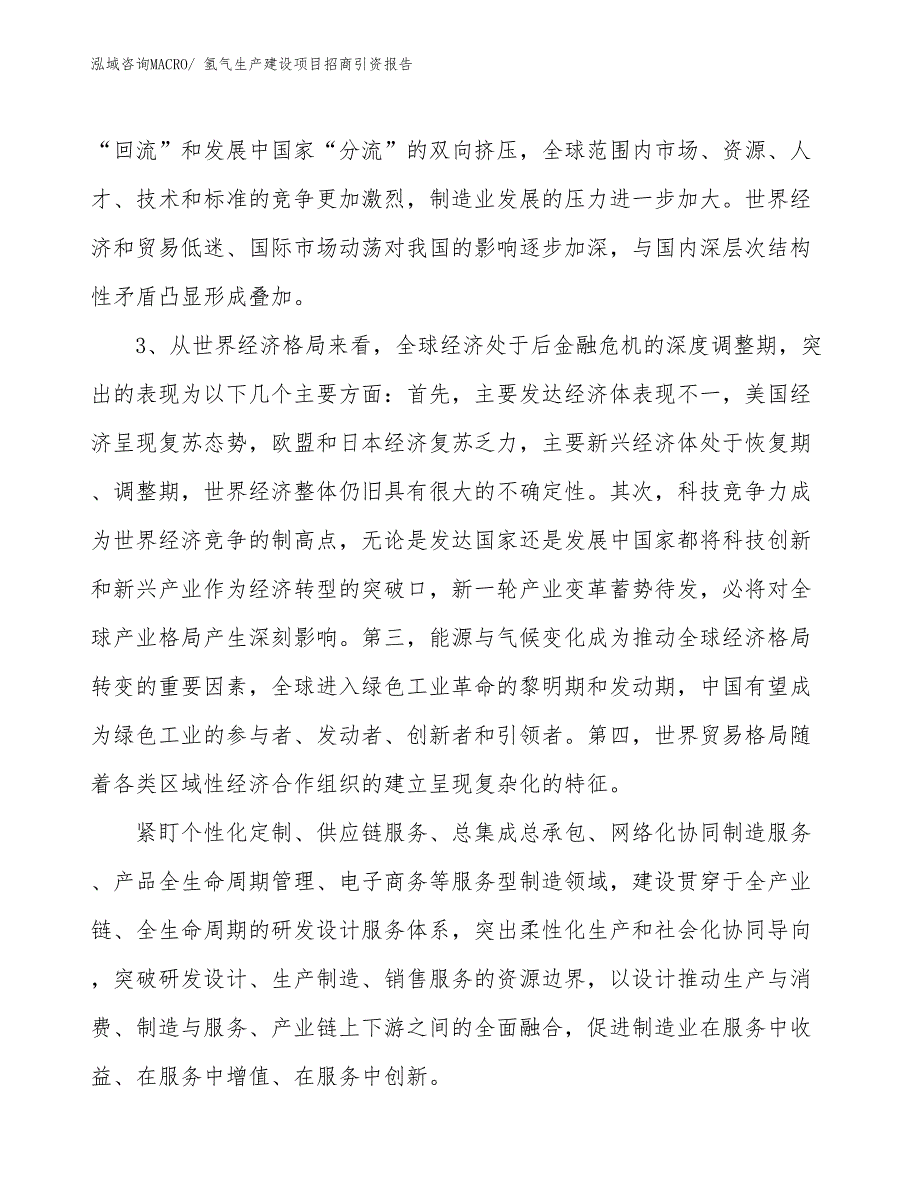 泓域咨询MACRO/ 氢气生产建设项目招商引资报告

“回流”和发展中国家“分流”的双向挤压，全球范围内市场、资源、人才、技术和标准的竞争更加激烈，制造业发展的压力进一步加大。世界经济和贸易低迷、国际市场动荡对我国的影响逐步加深，与国内深层次结构性矛盾凸显形成叠加。

3、从世界经济格局来看，全球经济处于后金融危机的深度调整期，突出的表现为以下几个主要方面：首先，主要发达经济体表现不一，美国经济呈现复苏态势，欧盟和日本经济复苏乏力，主要新兴经济体处于恢复期、调整期，世界经济整体仍旧具有很大的不确定性。其次，科技竞争力成为世界经济竞争的制高点，无论是发达国家还是发展中国家都将科技创新和新兴产业作为经济转型的突破口，新一轮产业变革蓄势待发，必将对全球产业格局产生深刻影响。第三，能源与气候变化成为推动全球经济格局转变的重要因素，全球进入绿色工业革命的黎明期和发动期，中国有望成为绿色工业的参与者、发动者、创新者和引领者。第四，世界贸易格局随着各类区域性经济合作组织的建立呈现复杂化的特征。

紧盯个性化定制、供应链服务、总集成总承包、网络化协同制造服务、产品全生命周期管理、电子商务等服务型制造领域，建设贯穿于全产业链、全生命周期的研发设计服务体系，突出柔性化生产和社会化协同导向，突破研发设计、生产制造、销售服务的资源边界，以设计推动生产与消费、制造与服务、产业链上下游之间的全面融合，促进制造业在服务中收益、在服务中增值、在服务中创新。